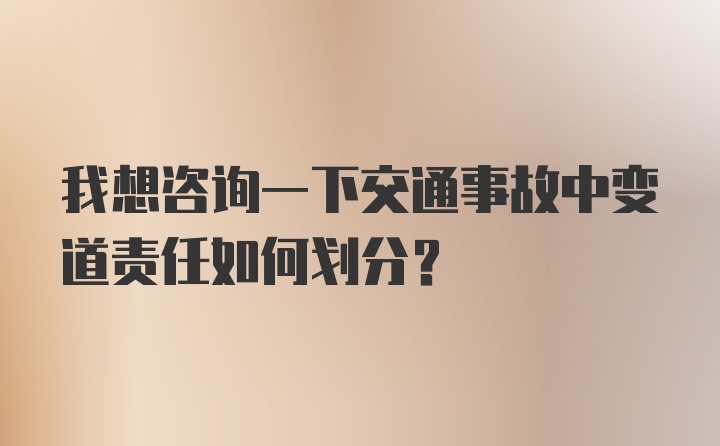 我想咨询一下交通事故中变道责任如何划分？